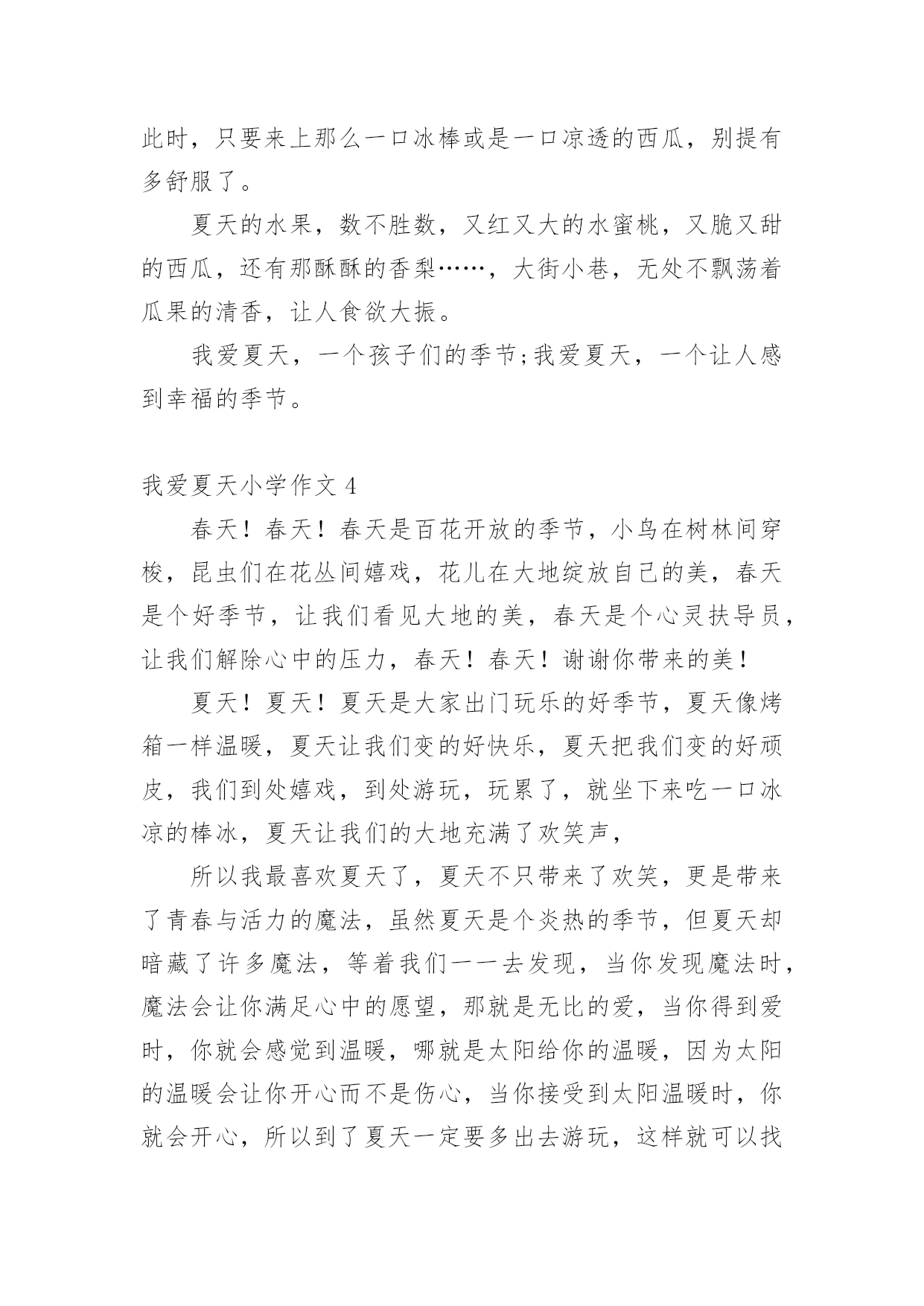 此时，只要来上那么一口冰棒或是一口凉透的西瓜，别提有多舒服了。

夏天的水果，数不胜数，又红又大的水蜜桃，又脆又甜的西瓜，还有那酥酥的香梨……，大街小巷，无处不飘荡着瓜果的清香，让人食欲大振。

我爱夏天，一个孩子们的季节;我爱夏天，一个让人感到幸福的季节。

我爱夏天小学作文 4

春天！春天！春天是百花开放的季节，小鸟在树林间穿梭，昆虫们在花丛间嬉戏，花儿在大地绽放自己的美，春天是个好季节，让我们看见大地的美，春天是个心灵扶导员，让我们解除心中的压力，春天！春天！谢谢你带来的美！

夏天！夏天！夏天是大家出门玩乐的好季节，夏天像烤箱一样温暖，夏天让我们变的好快乐，夏天把我们变的好顽皮，我们到处嬉戏，到处游玩，玩累了，就坐下来吃一口冰凉的棒冰，夏天让我们的大地充满了欢笑声，

所以我最喜欢夏天了，夏天不只带来了欢笑，更是带来了青春与活力的魔法，虽然夏天是个炎热的季节，但夏天却暗藏了许多魔法，等着我们一一去发现，当你发现魔法时，魔法会让你满足心中的愿望，那就是无比的爱，当你得到爱时，你就会感觉到温暖，哪就是太阳给你的温暖，因为太阳的温暖会让你开心而不是伤心，当你接受到太阳温暖时，你就会开心，所以到了夏天一定要多出去游玩，这样就可以找